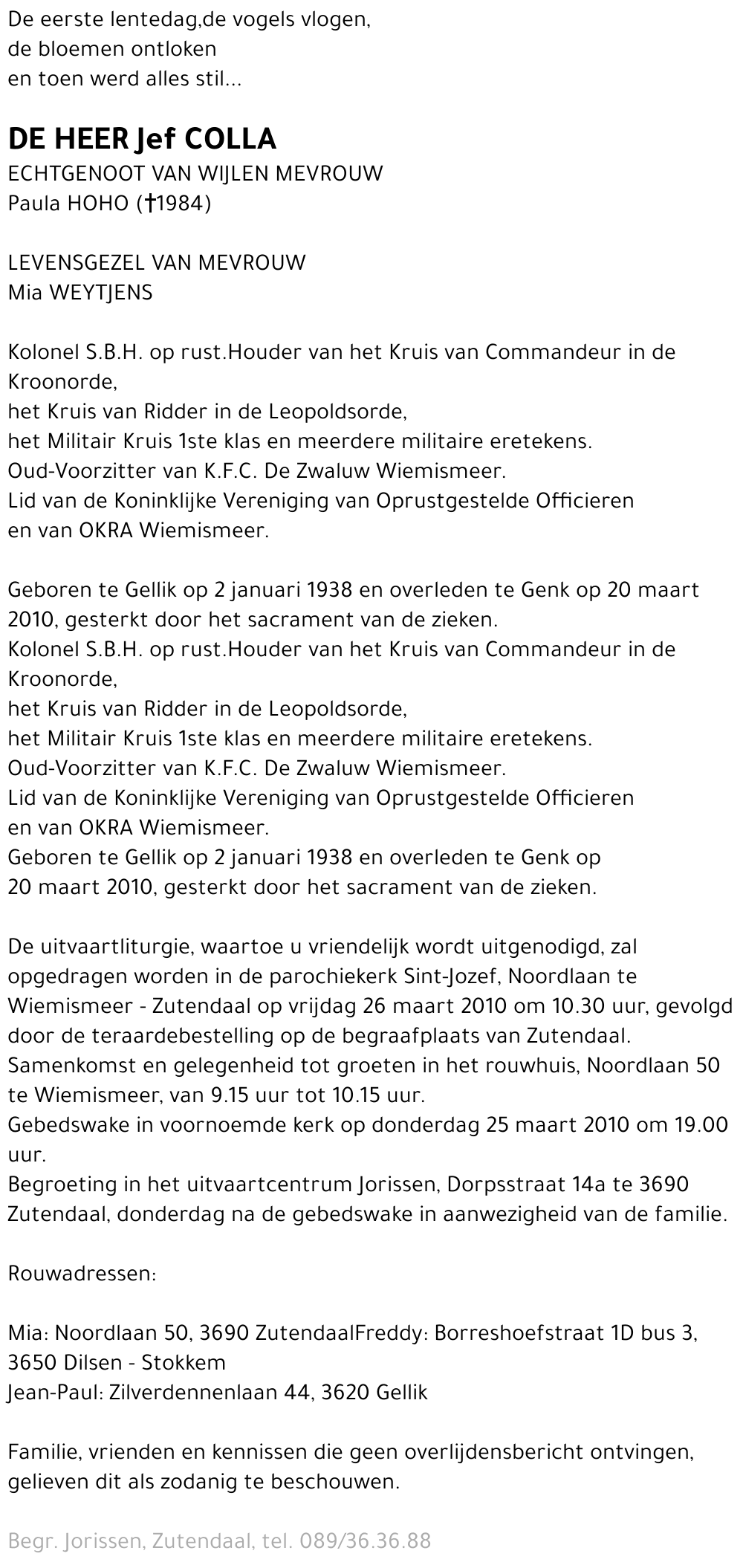 De eerste lentedag,de vogels vlogen,
de bloemen ontloken
en toen werd alles stil...

DE HEER Jef COLLA
ECHTGENOOT VAN WIJLEN MEVROUW
Paula HOHO (†1984)

LEVENSGEZEL VAN MEVROUW
Mia WEYTJENS

Kolonel S.B.H. op rust.Houder van het Kruis van Commandeur in de Kroonorde,
het Kruis van Ridder in de Leopoldsorde,
het Militair Kruis 1ste klas en meerdere militaire eretekens.
Oud-Voorzitter van K.F.C. De Zwaluw Wiemismeer.
Lid van de Koninklijke Vereniging van Oprustgestelde Officieren
en van OKRA Wiemismeer.

Geboren te Gellik op 2 januari 1938 en overleden te Genk op 20 maart 2010, gesterkt door het sacrament van de zieken.
Kolonel S.B.H. op rust.Houder van het Kruis van Commandeur in de Kroonorde,
het Kruis van Ridder in de Leopoldsorde,
het Militair Kruis 1ste klas en meerdere militaire eretekens.
Oud-Voorzitter van K.F.C. De Zwaluw Wiemismeer.
Lid van de Koninklijke Vereniging van Oprustgestelde Officieren
en van OKRA Wiemismeer.
Geboren te Gellik op 2 januari 1938 en overleden te Genk op
20 maart 2010, gesterkt door het sacrament van de zieken.

De uitvaartliturgie, waartoe u vriendelijk wordt uitgenodigd, zal opgedragen worden in de parochiekerk Sint-Jozef, Noordlaan te Wiemismeer - Zutendaal op vrijdag 26 maart 2010 om 10.30 uur, gevolgd door de teraardebestelling op de begraafplaats van Zutendaal.
Samenkomst en gelegenheid tot groeten in het rouwhuis, Noordlaan 50 te Wiemismeer, van 9.15 uur tot 10.15 uur.
Gebedswake in voornoemde kerk op donderdag 25 maart 2010 om 19.00 uur.
Begroeting in het uitvaartcentrum Jorissen, Dorpsstraat 14a te 3690 Zutendaal, donderdag na de gebedswake in aanwezigheid van de familie.

Rouwadressen:

Mia: Noordlaan 50, 3690 ZutendaalFreddy: Borreshoefstraat 1D bus 3, 3650 Dilsen - Stokkem
Jean-Paul: Zilverdennenlaan 44, 3620 Gellik

Familie, vrienden en kennissen die geen overlijdensbericht ontvingen, gelieven dit als zodanig te beschouwen.

Begr. Jorissen, Zutendaal, tel. 089/36.36.88